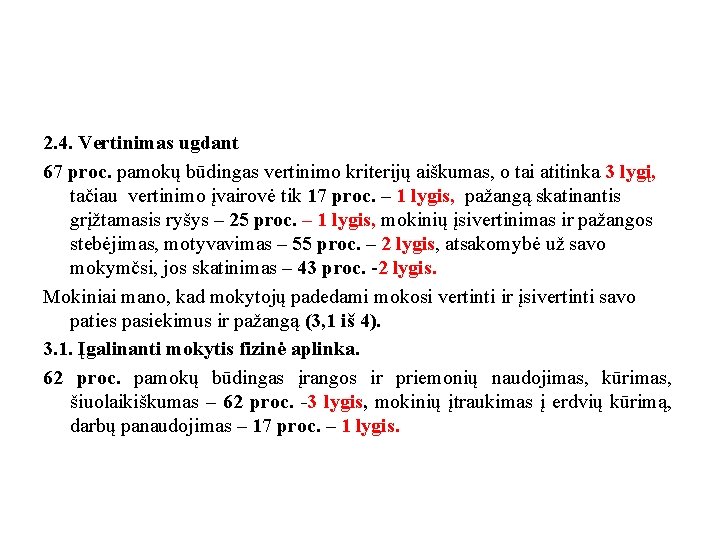 2.4. Vertinimas ugdant

67 proc. pamokų būdingas vertinimo kriterijų aiškumas, o tai atitinka 3 lygį, tačiau vertinimo įvairovė tik 17 proc. – 1 lygis, pažangą skatinantis grįžtamasis ryšys – 25 proc. – 1 lygis, mokinių įsivertinimas ir pažangos stebėjimas, motyvavimas – 55 proc. – 2 lygis, atsakomybė už savo mokymčsi, jos skatinimas – 43 proc. -2 lygis.

Mokiniai mano, kad mokytojų padedami mokosi vertinti ir įsivertinti savo paties pasiekimus ir pažangą (3,1 iš 4).

3.1. Įgalinanti mokytis fizinė aplinka.

62 proc. pamokų būdingas įrangos ir priemonių naudojimas, kūrimas, šiuolaikiškumas – 62 proc. -3 lygis, mokinių įtraukimas į erdvių kūrimą, darbų panaudojimas – 17 proc. – 1 lygis.